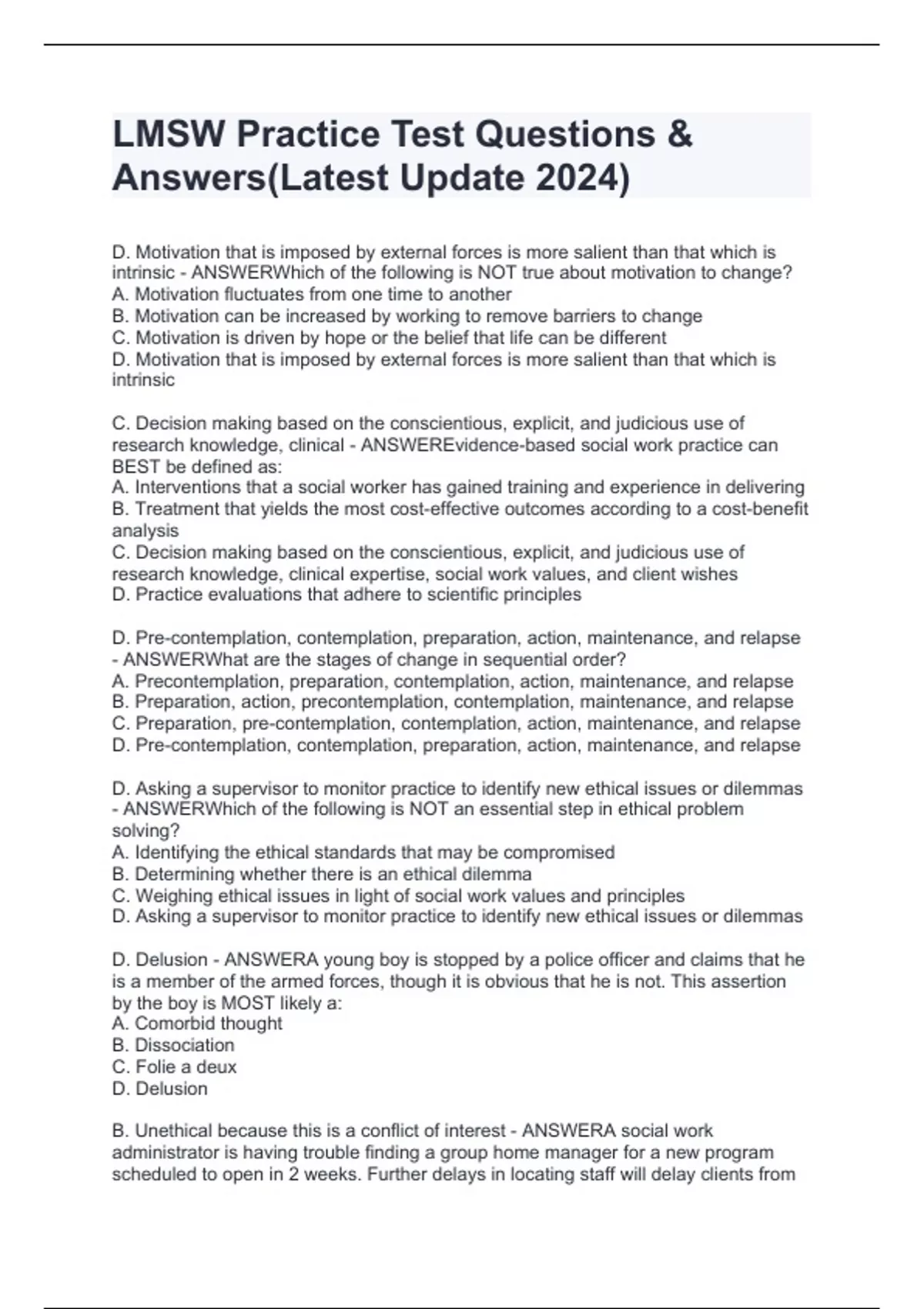 LMSW Practice Test Questions & Answers(Latest Update 2024)

D. Motivation that is imposed by external forces is more salient than that which is intrinsic - ANSWERWhich of the following is NOT true about motivation to change?
A. Motivation fluctuates from one time to another
B. Motivation can be increased by working to remove barriers to change
C. Motivation is driven by hope or the belief that life can be different
D. Motivation that is imposed by external forces is more salient than that which is intrinsic

C. Decision making based on the conscientious, explicit, and judicious use of research knowledge, clinical - ANSWEREvidence-based social work practice can BEST be defined as:
A. Interventions that a social worker has gained training and experience in delivering
B. Treatment that yields the most cost-effective outcomes according to a cost-benefit analysis
C. Decision making based on the conscientious, explicit, and judicious use of research knowledge, clinical expertise, social work values, and client wishes
D. Practice evaluations that adhere to scientific principles

D. Pre-contemplation, contemplation, preparation, action, maintenance, and relapse - ANSWERWhat are the stages of change in sequential order?
A. Precontemplation, preparation, contemplation, action, maintenance, and relapse
B. Preparation, action, precontemplation, contemplation, maintenance, and relapse
C. Preparation, pre-contemplation, contemplation, action, maintenance, and relapse
D. Pre-contemplation, contemplation, preparation, action, maintenance, and relapse

D. Asking a supervisor to monitor practice to identify new ethical issues or dilemmas - ANSWERWhich of the following is NOT an essential step in ethical problem solving?
A. Identifying the ethical standards that may be compromised
B. Determining whether there is an ethical dilemma
C. Weighing ethical issues in light of social work values and principles
D. Asking a supervisor to monitor practice to identify new ethical issues or dilemmas

D. Delusion - ANSWERA young boy is stopped by a police officer and claims that he is a member of the armed forces, though it is obvious that he is not. This assertion by the boy is MOST likely a:
A. Comorbid thought
B. Dissociation
C. Folie a deux
D. Delusion

B. Unethical because this is a conflict of interest - ANSWERA social work administrator is having trouble finding a group home manager for a new program scheduled to open in 2 weeks. Further delays in locating staff will delay clients from